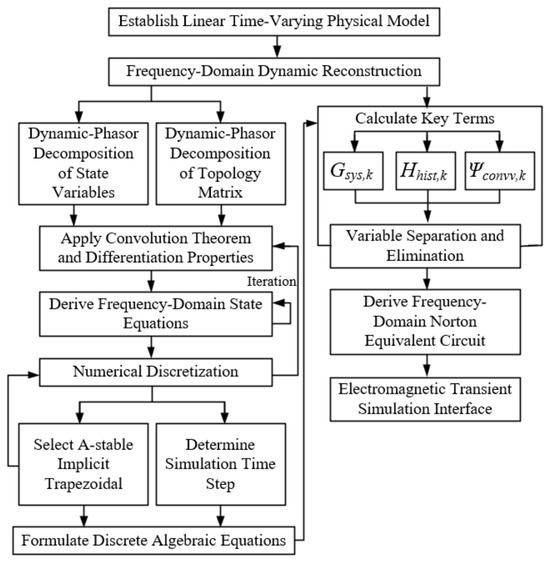 Establish Linear Time-Varying Physical Model

Frequency-Domain Dynamic Reconstruction

Dynamic-Phasor Decomposition of State Variables

Dynamic-Phasor Decomposition of Topology Matrix

Apply Convolution Theorem and Differentiation Properties

Iteration

Derive Frequency-Domain State Equations

Numerical Discretization

Select A-stable Implicit Trapezoidal

Determine Simulation Time Step

Formulate Discrete Algebraic Equations

Calculate Key Terms

$G_{sys,k}$

$H_{hist,k}$

$\Psi_{convv,k}$

Variable Separation and Elimination

Derive Frequency-Domain Norton Equivalent Circuit

Electromagnetic Transient Simulation Interface